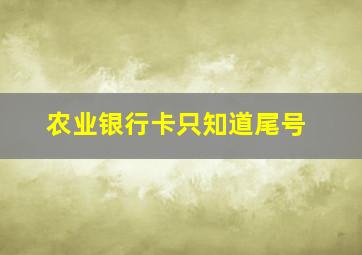 农业银行卡只知道尾号